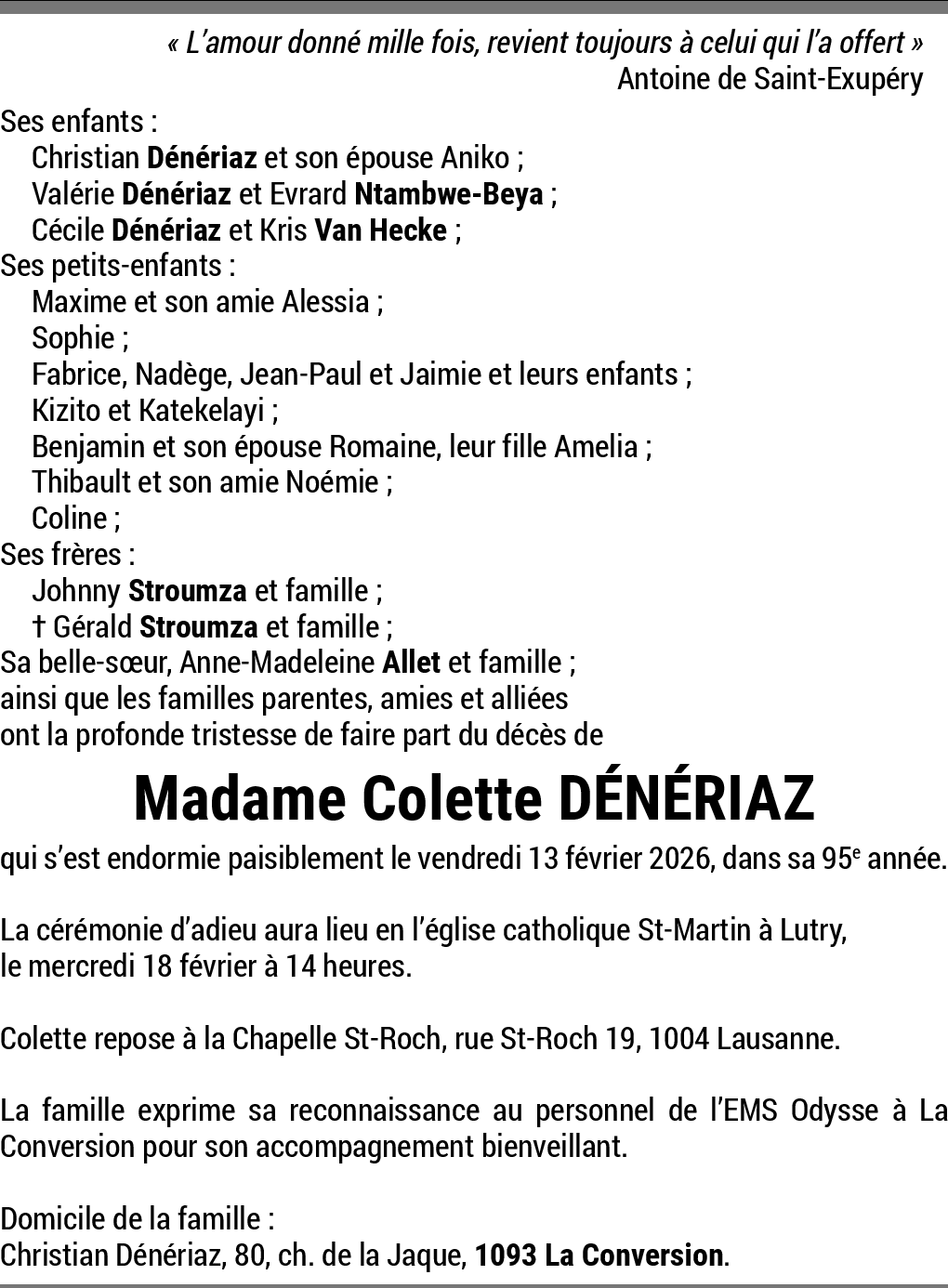 « L'amour donné mille fois, revient toujours à celui qui l'a offert »
Antoine de Saint-Exupéry

Ses enfants :
Christian Dénériaz et son épouse Aniko ;
Valérie Dénériaz et Evrard Ntambwe-Beya ;
Cécile Dénériaz et Kris Van Hecke ;
Ses petits-enfants :
Maxime et son amie Alessia ;
Sophie ;
Fabrice, Nadège, Jean-Paul et Jaimie et leurs enfants ;
Kizito et Katekelayi ;
Benjamin et son épouse Romaine, leur fille Amelia ;
Thibault et son amie Noémie ;
Coline ;
Ses frères :
Johnny Stroumza et famille ;
† Gérald Stroumza et famille ;
Sa belle-sœur, Anne-Madeleine Allet et famille ;
ainsi que les familles parentes, amies et alliées
ont la profonde tristesse de faire part du décès de

Madame Colette DÉNÉRIAZ

qui s'est endormie paisiblement le vendredi 13 février 2026, dans sa 95e année.

La cérémonie d'adieu aura lieu en l'église catholique St-Martin à Lutry, le mercredi 18 février à 14 heures.

Colette repose à la Chapelle St-Roch, rue St-Roch 19, 1004 Lausanne.

La famille exprime sa reconnaissance au personnel de l'EMS Odysse à La Conversion pour son accompagnement bienveillant.

Domicile de la famille :
Christian Dénériaz, 80, ch. de la Jaque, 1093 La Conversion.